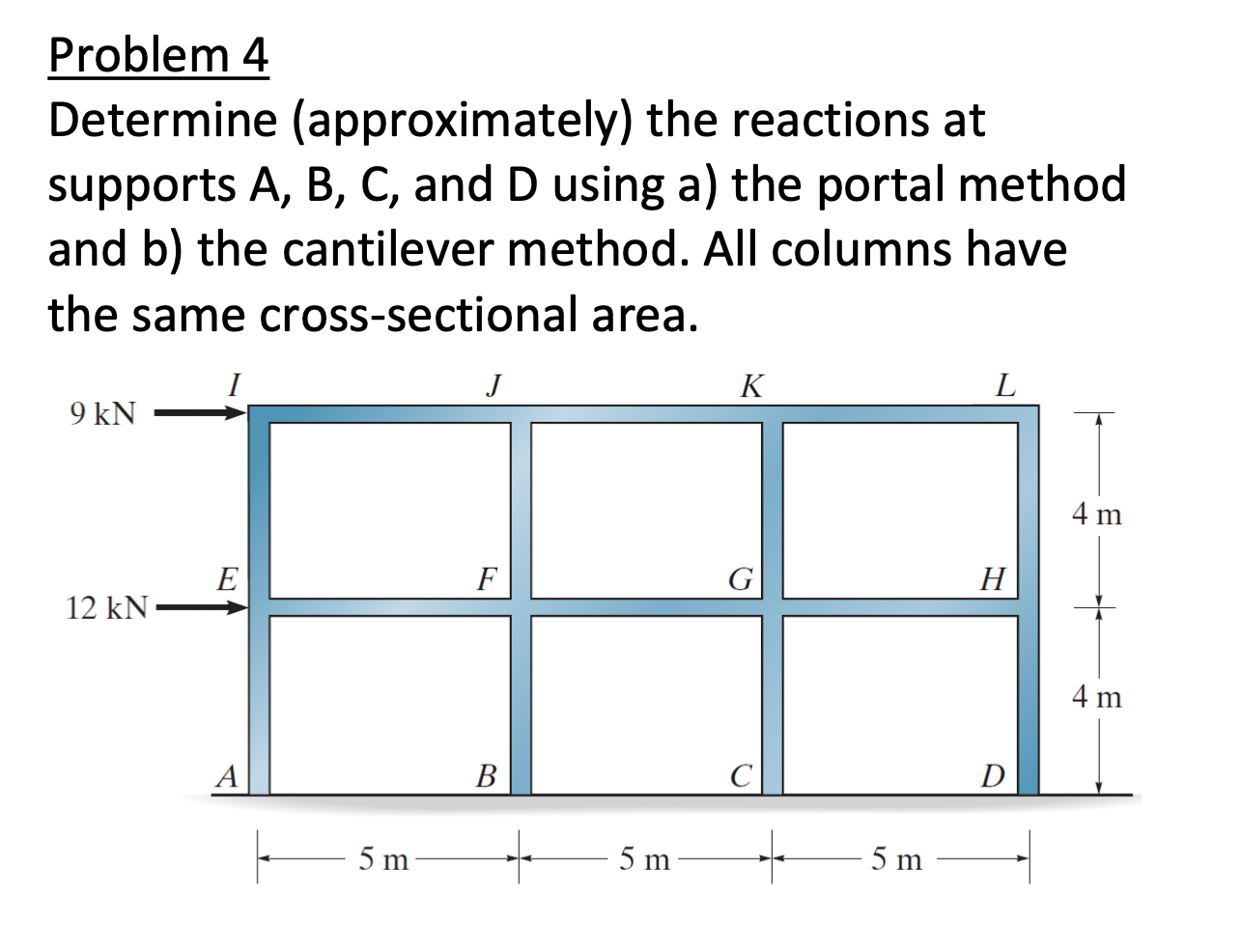 Problem 4

Determine (approximately) the reactions at supports A, B, C, and D using a) the portal method and b) the cantilever method. All columns have the same cross-sectional area.

I
J
K
L
9 kN
4 m
E
F
G
H
12 kN
4 m
A
B
C
D
5 m
5 m
5 m